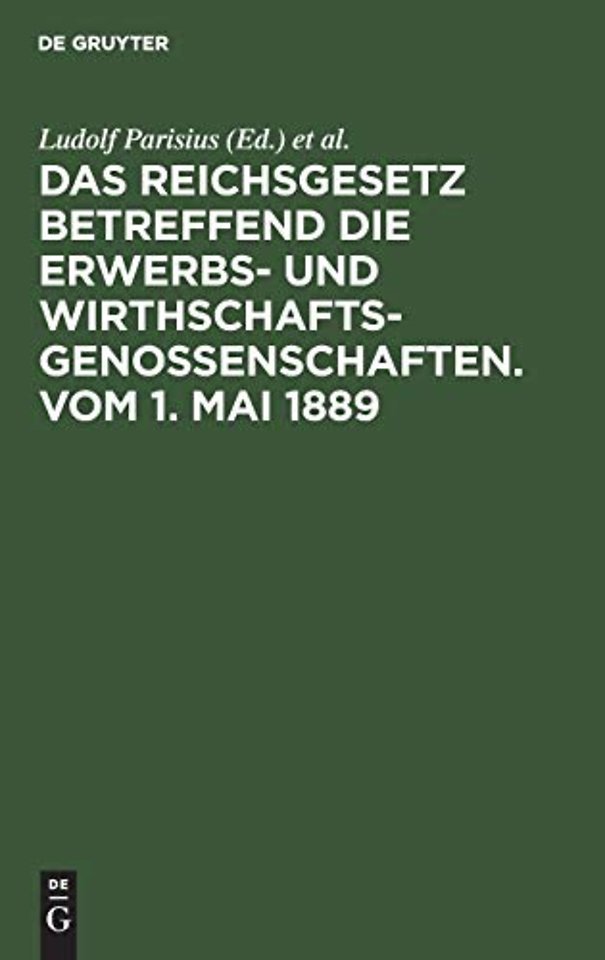 DE GRUYTER

Ludolf Parisius (Ed.) et al.

DAS REICHSGESETZ BETREFFEND DIE ERWERBS- UND WIRTHSCHAFTS-GENOSSENSCHAFTEN. VOM 1. MAI 1889

DE
G